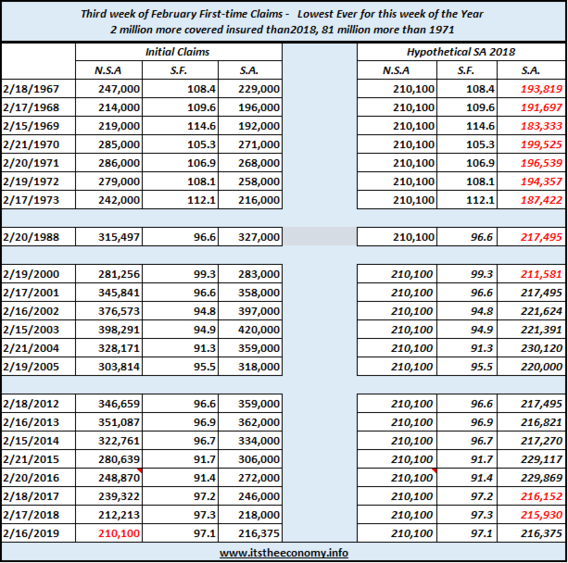 Third week of February First-time Claims - Lowest Ever for this week of the Year
2 million more covered insured than2018, 81 million more than 1971

| | Initial Claims | | | | Hypothetical SA 2018 | | |
|---|---|---|---|---|---|---|---|
| | N.S.A | S.F. | S.A. | | N.S.A | S.F. | S.A. |
| 2/18/1967 | 247,000 | 108.4 | 229,000 | | 210,100 | 108.4 | 193,819 |
| 2/17/1968 | 214,000 | 109.6 | 196,000 | | 210,100 | 109.6 | 191,697 |
| 2/15/1969 | 219,000 | 114.6 | 192,000 | | 210,100 | 114.6 | 183,333 |
| 2/21/1970 | 285,000 | 105.3 | 271,000 | | 210,100 | 105.3 | 199,525 |
| 2/20/1971 | 286,000 | 106.9 | 268,000 | | 210,100 | 106.9 | 196,539 |
| 2/19/1972 | 279,000 | 108.1 | 258,000 | | 210,100 | 108.1 | 194,357 |
| 2/17/1973 | 242,000 | 112.1 | 216,000 | | 210,100 | 112.1 | 187,422 |
| | | | | | | | |
| 2/20/1988 | 315,497 | 96.6 | 327,000 | | 210,100 | 96.6 | 217,495 |
| | | | | | | | |
| 2/19/2000 | 281,256 | 99.3 | 283,000 | | 210,100 | 99.3 | 211,581 |
| 2/17/2001 | 345,841 | 96.6 | 358,000 | | 210,100 | 96.6 | 217,495 |
| 2/16/2002 | 376,573 | 94.8 | 397,000 | | 210,100 | 94.8 | 221,624 |
| 2/15/2003 | 398,291 | 94.9 | 420,000 | | 210,100 | 94.9 | 221,391 |
| 2/21/2004 | 328,171 | 91.3 | 359,000 | | 210,100 | 91.3 | 230,120 |
| 2/19/2005 | 303,814 | 95.5 | 318,000 | | 210,100 | 95.5 | 220,000 |
| | | | | | | | |
| 2/18/2012 | 346,659 | 96.6 | 359,000 | | 210,100 | 96.6 | 217,495 |
| 2/16/2013 | 351,087 | 96.9 | 362,000 | | 210,100 | 96.9 | 216,821 |
| 2/15/2014 | 322,761 | 96.7 | 334,000 | | 210,100 | 96.7 | 217,270 |
| 2/21/2015 | 280,639 | 91.7 | 306,000 | | 210,100 | 91.7 | 229,117 |
| 2/20/2016 | 248,870 | 91.4 | 272,000 | | 210,100 | 91.4 | 229,869 |
| 2/18/2017 | 239,322 | 97.2 | 246,000 | | 210,100 | 97.2 | 216,152 |
| 2/17/2018 | 212,213 | 97.3 | 218,000 | | 210,100 | 97.3 | 215,930 |
| 2/16/2019 | 210,100 | 97.1 | 216,375 | | 210,100 | 97.1 | 216,375 |

www.itstheeconomy.info